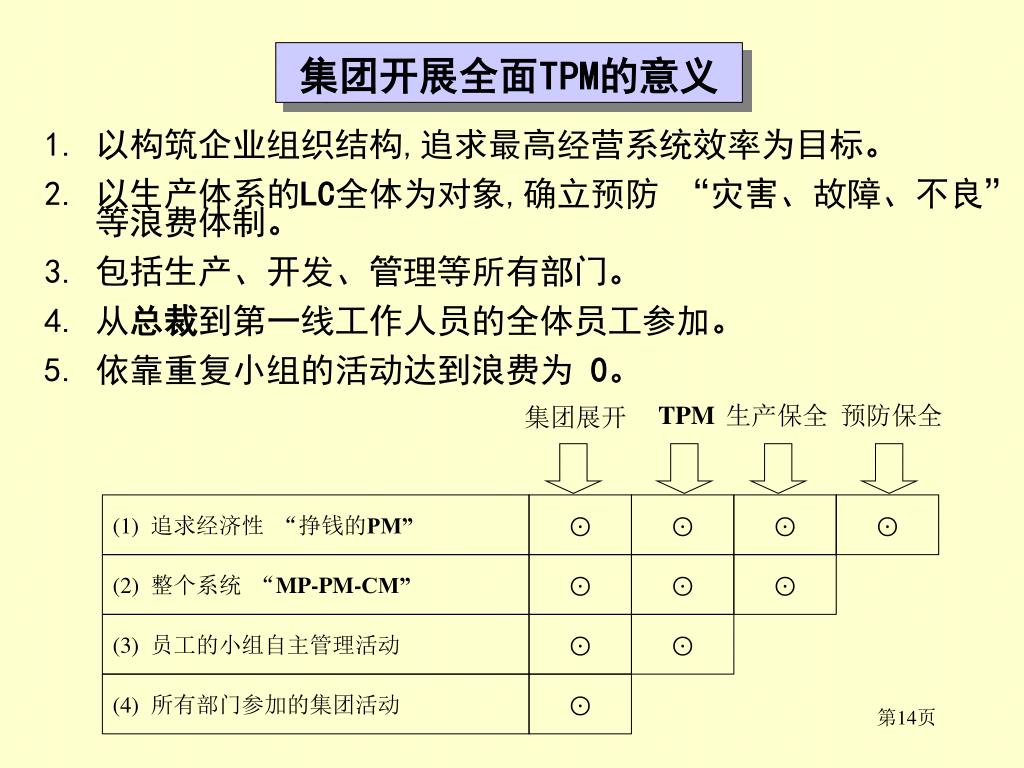 集团开展全面TPM的意义

1. 以构筑企业组织结构，追求最高经营系统效率为目标。
2. 以生产体系的LC全体为对象，确立预防 “灾害、故障、不良”等浪费体制。
3. 包括生产、开发、管理等所有部门。
4. 从总裁到第一线工作人员的全体员工参加。
5. 依靠重复小组的活动达到浪费为 0。

| | 集团展开 | TPM | 生产保全 | 预防保全 |
|---|---|---|---|---|
| (1) 追求经济性 “挣钱的PM” | ⊙ | ⊙ | ⊙ | ⊙ |
| (2) 整个系统 “MP-PM-CM” | ⊙ | ⊙ | ⊙ | |
| (3) 员工的小组自主管理活动 | ⊙ | ⊙ | | |
| (4) 所有部门参加的集团活动 | ⊙ | | | |

第14页